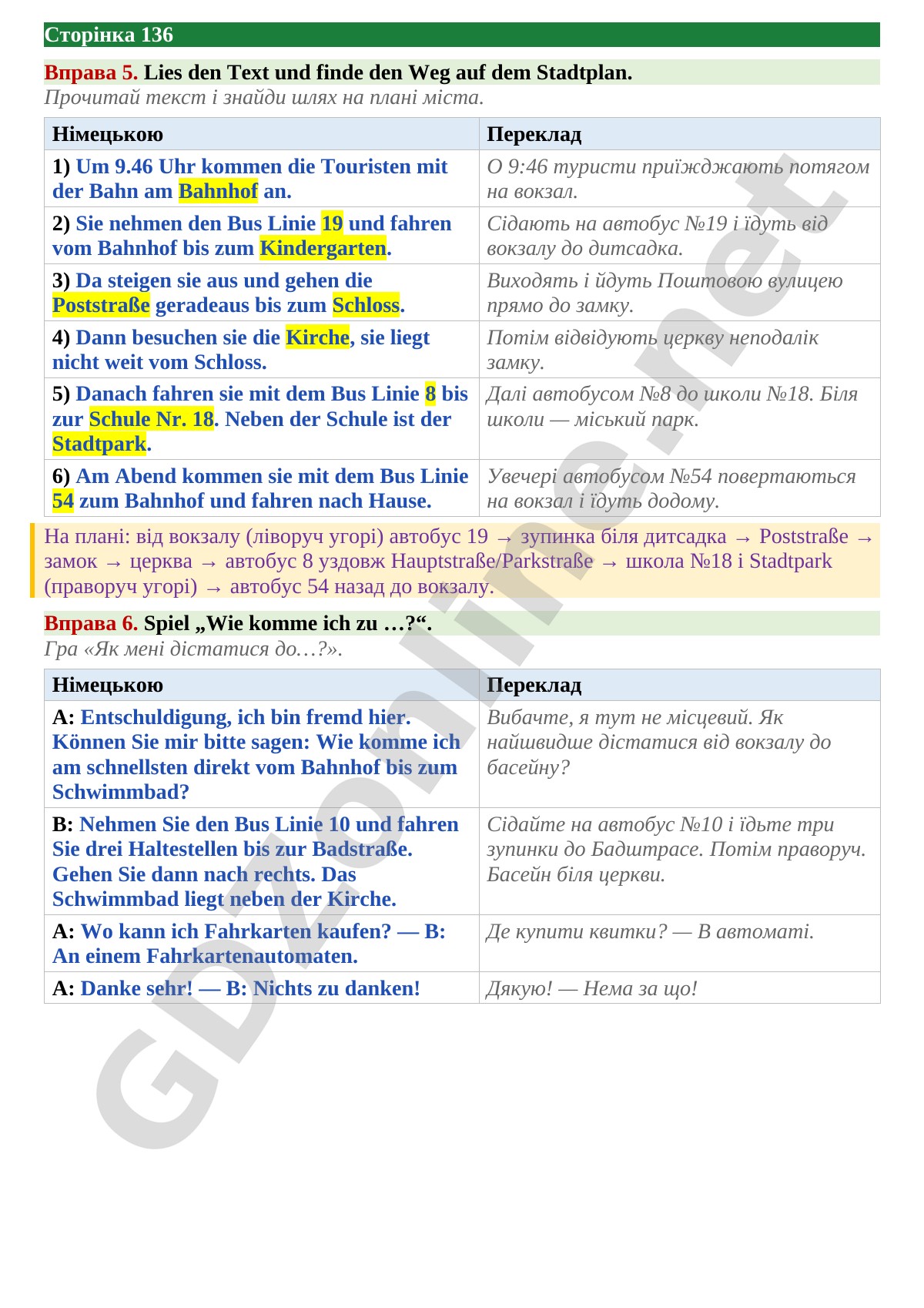 Сторінка 136

Вправа 5. Lies den Text und finde den Weg auf dem Stadtplan.
Прочитай текст і знайди шлях на плані міста.

| Німецькою | Переклад |
|---|---|
| 1) Um 9.46 Uhr kommen die Touristen mit der Bahn am Bahnhof an. | О 9:46 туристи приїжджають потягом на вокзал. |
| 2) Sie nehmen den Bus Linie 19 und fahren vom Bahnhof bis zum Kindergarten. | Сідають на автобус №19 і їдуть від вокзалу до дитсадка. |
| 3) Da steigen sie aus und gehen die Poststraße geradeaus bis zum Schloss. | Виходять і йдуть Поштовою вулицею прямо до замку. |
| 4) Dann besuchen sie die Kirche, sie liegt nicht weit vom Schloss. | Потім відвідують церкву неподалік замку. |
| 5) Danach fahren sie mit dem Bus Linie 8 bis zur Schule Nr. 18. Neben der Schule ist der Stadtpark. | Далі автобусом №8 до школи №18. Біля школи — міський парк. |
| 6) Am Abend kommen sie mit dem Bus Linie 54 zum Bahnhof und fahren nach Hause. | Увечері автобусом №54 повертаються на вокзал і їдуть додому. |

На плані: від вокзалу (ліворуч угорі) автобус 19 → зупинка біля дитсадка → Poststraße → замок → церква → автобус 8 уздовж Hauptstraße/Parkstraße → школа №18 і Stadtpark (праворуч угорі) → автобус 54 назад до вокзалу.

Вправа 6. Spiel „Wie komme ich zu …?“.
Гра «Як мені дістатися до…?».

| Німецькою | Переклад |
|---|---|
| A: Entschuldigung, ich bin fremd hier. Können Sie mir bitte sagen: Wie komme ich am schnellsten direkt vom Bahnhof bis zum Schwimmbad? | Вибачте, я тут не місцевий. Як найшвидше дістатися від вокзалу до басейну? |
| B: Nehmen Sie den Bus Linie 10 und fahren Sie drei Haltestellen bis zur Badstraße. Gehen Sie dann nach rechts. Das Schwimmbad liegt neben der Kirche. | Сідайте на автобус №10 і їдьте три зупинки до Бадштрасе. Потім праворуч. Басейн біля церкви. |
| A: Wo kann ich Fahrkarten kaufen? — B: An einem Fahrkartenautomaten. | Де купити квитки? — В автоматі. |
| A: Danke sehr! — B: Nichts zu danken! | Дякую! — Нема за що! |

GDZonline.net